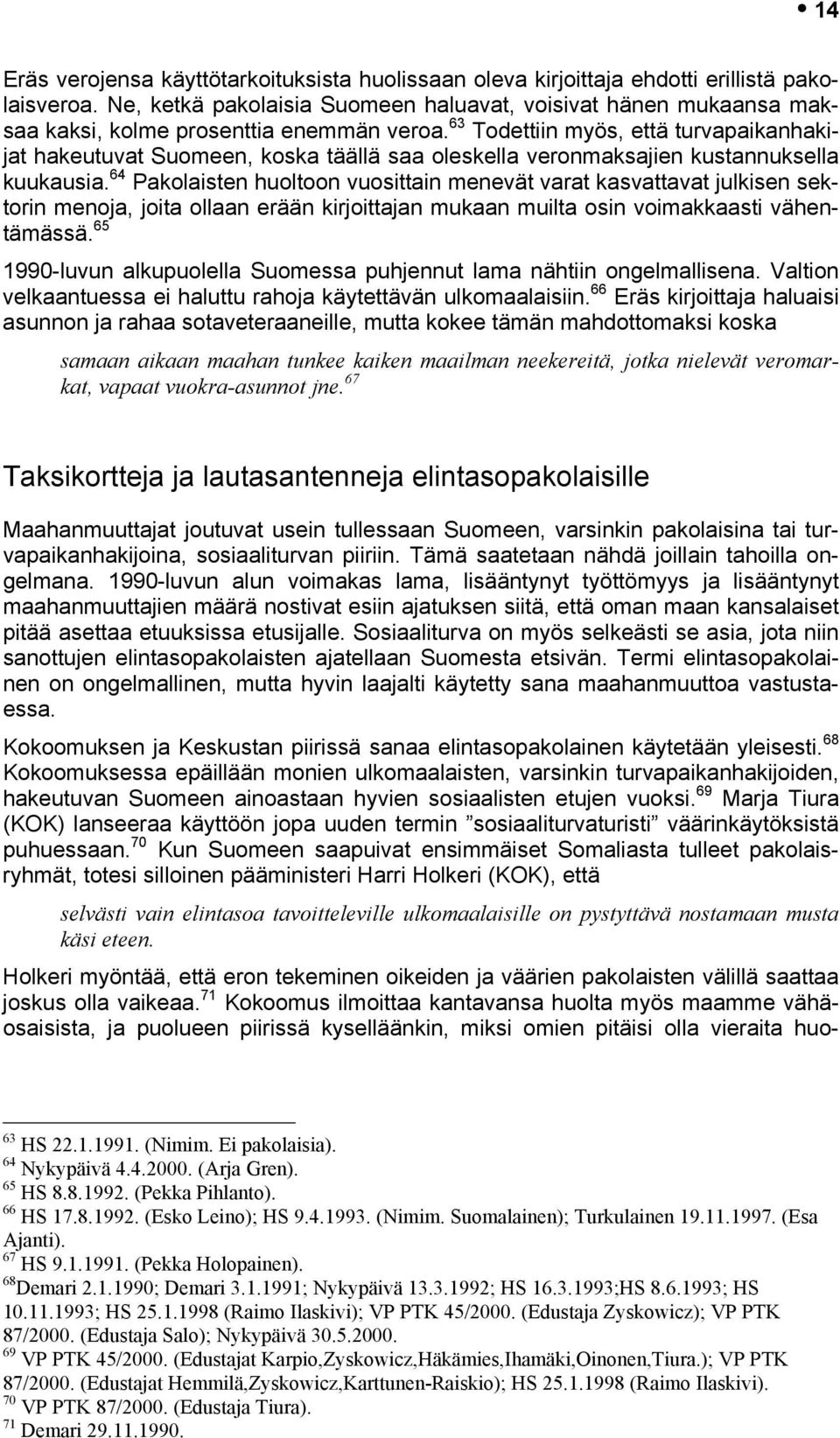 • 14

Eräs verojensa käyttötarkoituksista huolissaan oleva kirjoittaja ehdotti erillistä pakolaisveroa. Ne, ketkä pakolaisia Suomeen haluavat, voisivat hänen mukaansa maksaa kaksi, kolme prosenttia enemmän veroa.$^{63}$ Todettiin myös, että turvapaikanhakijat hakeutuvat Suomeen, koska täällä saa oleskella veronmaksajien kustannuksella kuukausia.$^{64}$ Pakolaisten huoltoon vuosittain menevät varat kasvattavat julkisen sektorin menoja, joita ollaan erään kirjoittajan mukaan muilta osin voimakkaasti vähentämässä.$^{65}$

1990-luvun alkupuolella Suomessa puhjennut lama nähtiin ongelmallisena. Valtion velkaantuessa ei haluttu rahoja käytettävän ulkomaalaisiin.$^{66}$ Eräs kirjoittaja haluaisi asunnon ja rahaa sotaveteraaneille, mutta kokee tämän mahdottomaksi koska

samaan aikaan maahan tunkee kaiken maailman neekereitä, jotka nielevät veromarkat, vapaat vuokra-asunnot jne.$^{67}$

Taksikortteja ja lautasantenneja elintasopakolaisille

Maahanmuuttajat joutuvat usein tullessaan Suomeen, varsinkin pakolaisina tai turvapaikanhakijoina, sosiaaliturvan piiriin. Tämä saatetaan nähdä joillain tahoilla ongelmana. 1990-luvun alun voimakas lama, lisääntynyt työttömyys ja lisääntynyt maahanmuuttajien määrä nostivat esiin ajatuksen siitä, että oman maan kansalaiset pitää asettaa etuuksissa etusijalle. Sosiaaliturva on myös selkeästi se asia, jota niin sanottujen elintasopakolaisten ajatellaan Suomesta etsivän. Termi elintasopakolainen on ongelmallinen, mutta hyvin laajalti käytetty sana maahanmuuttoa vastustaessa.

Kokoomuksen ja Keskustan piirissä sanaa elintasopakolainen käytetään yleisesti.$^{68}$ Kokoomuksessa epäillään monien ulkomaalaisten, varsinkin turvapaikanhakijoiden, hakeutuvan Suomeen ainoastaan hyvien sosiaalisten etujen vuoksi.$^{69}$ Marja Tiura (KOK) lanseeraa käyttöön jopa uuden termin ”sosiaaliturvaturisti” väärinkäytöksistä puhuessaan.$^{70}$ Kun Suomeen saapuivat ensimmäiset Somaliasta tulleet pakolaisryhmät, totesi silloinen pääministeri Harri Holkeri (KOK), että

selvästi vain elintasoa tavoitteleville ulkomaalaisille on pystyttävä nostamaan musta käsi eteen.

Holkeri myöntää, että eron tekeminen oikeiden ja väärien pakolaisten välillä saattaa joskus olla vaikeaa.$^{71}$ Kokoomus ilmoittaa kantavansa huolta myös maamme vähäosaisista, ja puolueen piirissä kyselläänkin, miksi omien pitäisi olla vieraita huo-

$^{63}$ HS 22.1.1991. (Nimim. Ei pakolaisia).
$^{64}$ Nykypäivä 4.4.2000. (Arja Gren).
$^{65}$ HS 8.8.1992. (Pekka Pihlanto).
$^{66}$ HS 17.8.1992. (Esko Leino); HS 9.4.1993. (Nimim. Suomalainen); Turkulainen 19.11.1997. (Esa Ajanti).
$^{67}$ HS 9.1.1991. (Pekka Holopainen).
$^{68}$Demari 2.1.1990; Demari 3.1.1991; Nykypäivä 13.3.1992; HS 16.3.1993;HS 8.6.1993; HS 10.11.1993; HS 25.1.1998 (Raimo Ilaskivi); VP PTK 45/2000. (Edustaja Zyskowicz); VP PTK 87/2000. (Edustaja Salo); Nykypäivä 30.5.2000.
$^{69}$ VP PTK 45/2000. (Edustajat Karpio,Zyskowicz,Häkämies,Ihamäki,Oinonen,Tiura.); VP PTK 87/2000. (Edustajat Hemmilä,Zyskowicz,Karttunen-Raiskio); HS 25.1.1998 (Raimo Ilaskivi).
$^{70}$ VP PTK 87/2000. (Edustaja Tiura).
$^{71}$ Demari 29.11.1990.